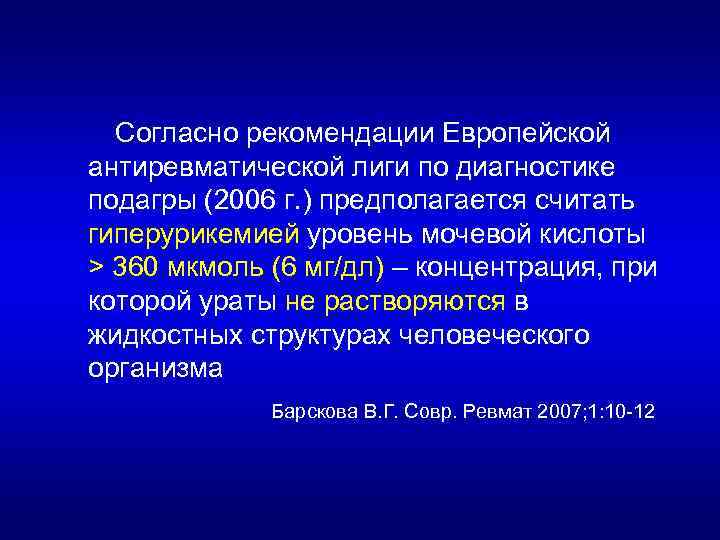 Согласно рекомендации Европейской антиревматической лиги по диагностике подагры (2006 г.) предполагается считать гиперурикемией уровень мочевой кислоты > 360 мкмоль (6 мг/дл) – концентрация, при которой ураты не растворяются в жидкостных структурах человеческого организма

Барскова В.Г. Совр. Ревмат 2007;1:10-12